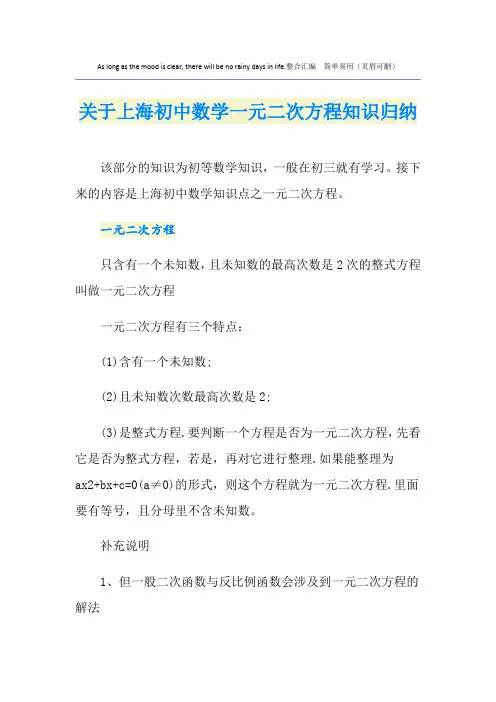 As long as the mood is clear, there will be no rainy days in life.整合汇编 简单易用（页眉可删）

关于上海初中数学一元二次方程知识归纳

该部分的知识为初等数学知识，一般在初三就有学习。接下来的内容是上海初中数学知识点之一元二次方程。

一元二次方程

只含有一个未知数，且未知数的最高次数是2次的整式方程叫做一元二次方程

一元二次方程有三个特点：

(1)含有一个未知数;

(2)且未知数次数最高次数是2;

(3)是整式方程.要判断一个方程是否为一元二次方程，先看它是否为整式方程，若是，再对它进行整理.如果能整理为ax2+bx+c=0(a≠0)的形式，则这个方程就为一元二次方程.里面要有等号，且分母里不含未知数。

补充说明

1、但一般二次函数与反比例函数会涉及到一元二次方程的解法